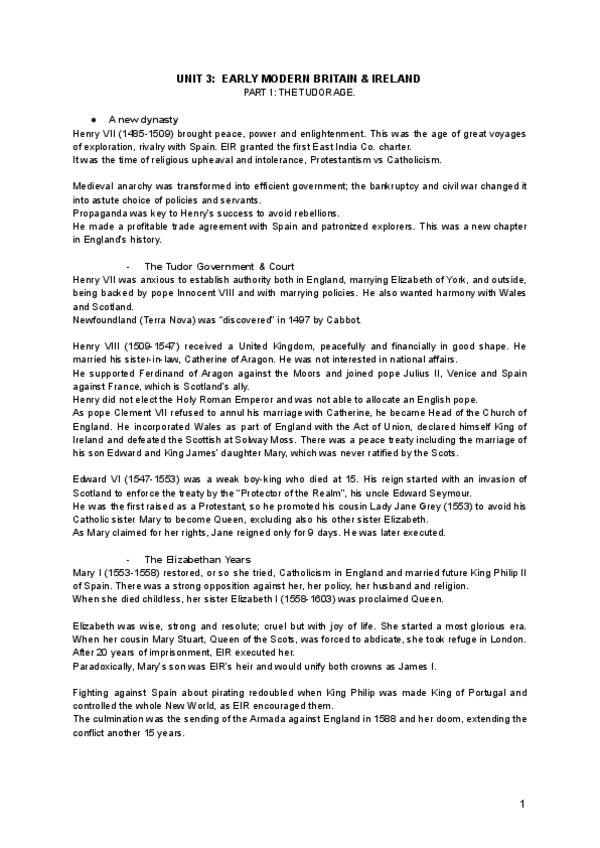 UNIT 3: EARLY MODERN BRITAIN & IRELAND
PART 1: THE TUDOR AGE.

● A new dynasty
Henry VII (1485-1509) brought peace, power and enlightenment. This was the age of great voyages of exploration, rivalry with Spain. EIR granted the first East India Co. charter.
It was the time of religious upheaval and intolerance, Protestantism vs Catholicism.

Medieval anarchy was transformed into efficient government; the bankruptcy and civil war changed it into astute choice of policies and servants.
Propaganda was key to Henry's success to avoid rebellions.
He made a profitable trade agreement with Spain and patronized explorers. This was a new chapter in England's history.

- The Tudor Government & Court
Henry VII was anxious to establish authority both in England, marrying Elizabeth of York, and outside, being backed by pope Innocent VIII and with marrying policies. He also wanted harmony with Wales and Scotland.
Newfoundland (Terra Nova) was "discovered" in 1497 by Cabbot.

Henry VIII (1509-1547) received a United Kingdom, peacefully and financially in good shape. He married his sister-in-law, Catherine of Aragon. He was not interested in national affairs.
He supported Ferdinand of Aragon against the Moors and joined pope Julius II, Venice and Spain against France, which is Scotland's ally.
Henry did not elect the Holy Roman Emperor and was not able to allocate an English pope.
As pope Clement VII refused to annul his marriage with Catherine, he became Head of the Church of England. He incorporated Wales as part of England with the Act of Union, declared himself King of Ireland and defeated the Scottish at Solway Moss. There was a peace treaty including the marriage of his son Edward and King James' daughter Mary, which was never ratified by the Scots.

Edward VI (1547-1553) was a weak boy-king who died at 15. His reign started with an invasion of Scotland to enforce the treaty by the "Protector of the Realm", his uncle Edward Seymour.
He was the first raised as a Protestant, so he promoted his cousin Lady Jane Grey (1553) to avoid his Catholic sister Mary to become Queen, excluding also his other sister Elizabeth.
As Mary claimed for her rights, Jane reigned only for 9 days. He was later executed.

- The Elizabethan Years
Mary I (1553-1558) restored, or so she tried, Catholicism in England and married future King Philip II of Spain. There was a strong opposition against her, her policy, her husband and religion.
When she died childless, her sister Elizabeth I (1558-1603) was proclaimed Queen.

Elizabeth was wise, strong and resolute; cruel but with joy of life. She started a most glorious era. When her cousin Mary Stuart, Queen of the Scots, was forced to abdicate, she took refuge in London. After 20 years of imprisonment, EIR executed her.
Paradoxically, Mary's son was EIR's heir and would unify both crowns as James I.

Fighting against Spain about pirating redoubled when King Philip was made King of Portugal and controlled the whole New World, as EIR encouraged them.
The culmination was the sending of the Armada against England in 1588 and her doom, extending the conflict another 15 years.

1